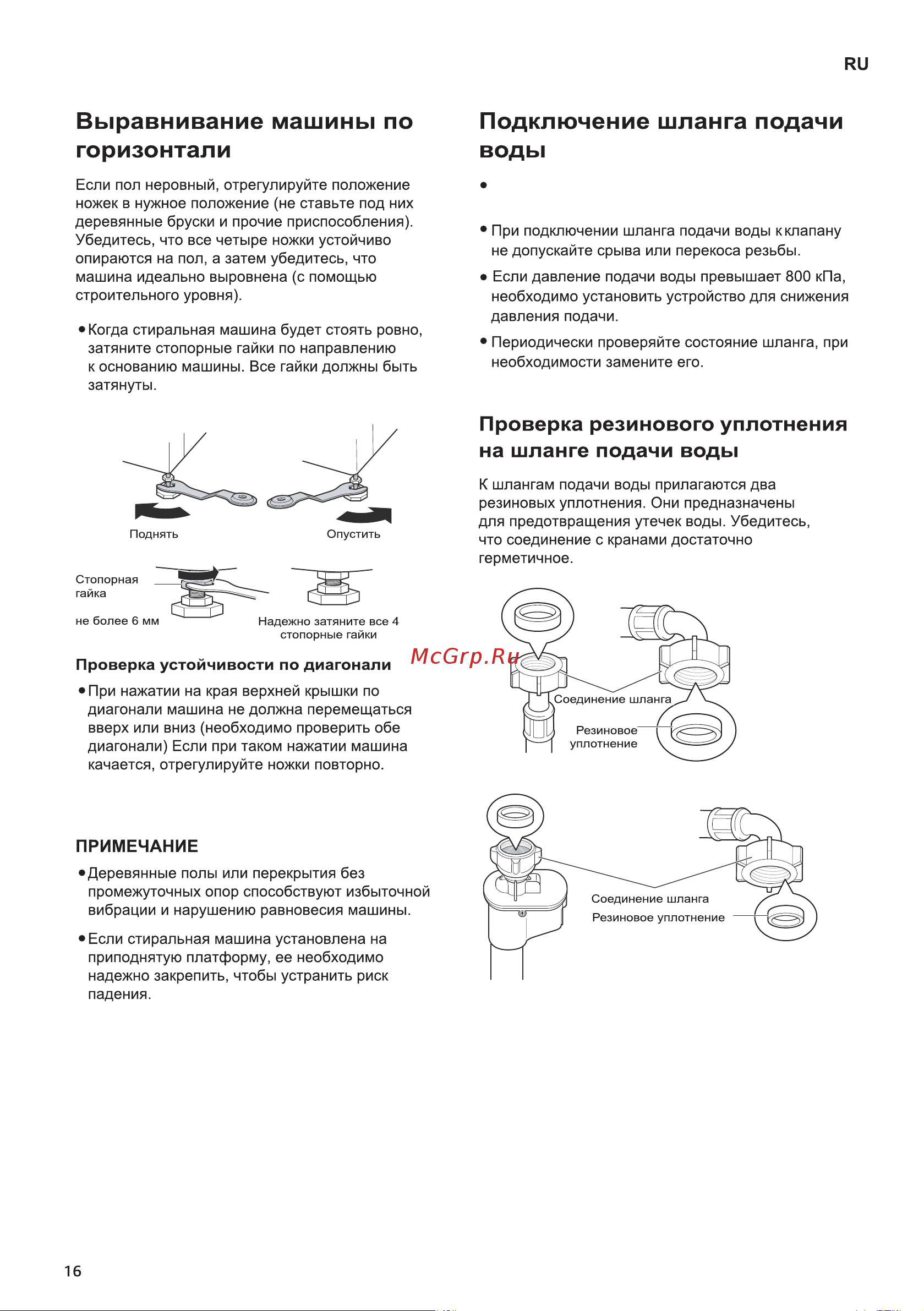 RU

Выравнивание машины по горизонтали

Если пол неровный, отрегулируйте положение ножек в нужное положение (не ставьте под них деревянные бруски и прочие приспособления). Убедитесь, что все четыре ножки устойчиво опираются на пол, а затем убедитесь, что машина идеально выровнена (с помощью строительного уровня).

• Когда стиральная машина будет стоять ровно, затяните стопорные гайки по направлению к основанию машины. Все гайки должны быть затянуты.

Поднять

Опустить

Стопорная гайка

не более 6 мм

Надежно затяните все 4 стопорные гайки

Проверка устойчивости по диагонали

• При нажатии на края верхней крышки по диагонали машина не должна перемещаться вверх или вниз (необходимо проверить обе диагонали) Если при таком нажатии машина качается, отрегулируйте ножки повторно.

ПРИМЕЧАНИЕ

• Деревянные полы или перекрытия без промежуточных опор способствуют избыточной вибрации и нарушению равновесия машины.

• Если стиральная машина установлена на приподнятую платформу, ее необходимо надежно закрепить, чтобы устранить риск падения.

Подключение шланга подачи воды

•

• При подключении шланга подачи воды к клапану не допускайте срыва или перекоса резьбы.

• Если давление подачи воды превышает 800 кПа, необходимо установить устройство для снижения давления подачи.

• Периодически проверяйте состояние шланга, при необходимости замените его.

Проверка резинового уплотнения на шланге подачи воды

К шлангам подачи воды прилагаются два резиновых уплотнения. Они предназначены для предотвращения утечек воды. Убедитесь, что соединение с кранами достаточно герметичное.

McGrp.Ru

Соединение шланга

Резиновое уплотнение

Соединение шланга

Резиновое уплотнение

16